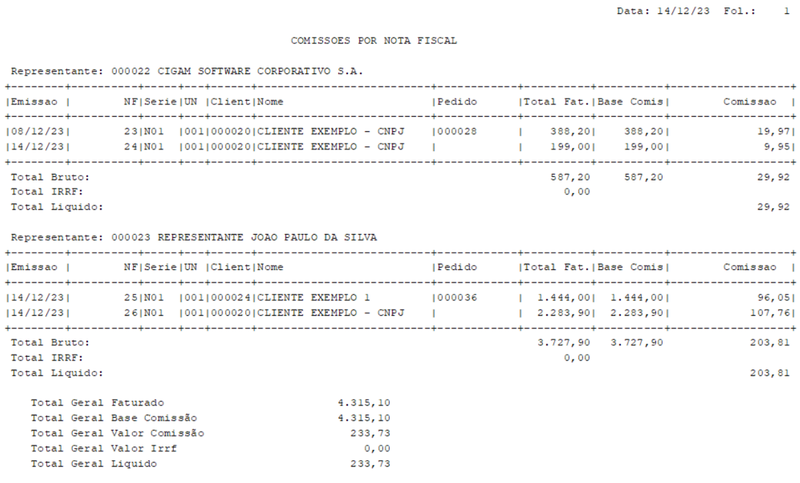 Data: 14/12/23 Fol.: 1

COMISSOES POR NOTA FISCAL

Representante: 000022 CIGAM SOFTWARE CORPORATIVO S.A.

| Emissao | NF | Serie | UN | Client | Nome | Pedido | Total Fat. | Base Comis | Comissao |
|---|---|---|---|---|---|---|---|---|---|
| 08/12/23 | 23 | N01 | 001 | 000020 | CLIENTE EXEMPLO - CNPJ | 000028 | 388,20 | 388,20 | 19,97 |
| 14/12/23 | 24 | N01 | 001 | 000020 | CLIENTE EXEMPLO - CNPJ | | 199,00 | 199,00 | 9,95 |

Total Bruto: 587,20 587,20 29,92
Total IRRF: 0,00
Total Liquido: 29,92

Representante: 000023 REPRESENTANTE JOAO PAULO DA SILVA

| Emissao | NF | Serie | UN | Client | Nome | Pedido | Total Fat. | Base Comis | Comissao |
|---|---|---|---|---|---|---|---|---|---|
| 14/12/23 | 25 | N01 | 001 | 000024 | CLIENTE EXEMPLO 1 | 000036 | 1.444,00 | 1.444,00 | 96,05 |
| 14/12/23 | 26 | N01 | 001 | 000020 | CLIENTE EXEMPLO - CNPJ | | 2.283,90 | 2.283,90 | 107,76 |

Total Bruto: 3.727,90 3.727,90 203,81
Total IRRF: 0,00
Total Liquido: 203,81

Total Geral Faturado 4.315,10
Total Geral Base Comissão 4.315,10
Total Geral Valor Comissão 233,73
Total Geral Valor Irrf 0,00
Total Geral Liquido 233,73